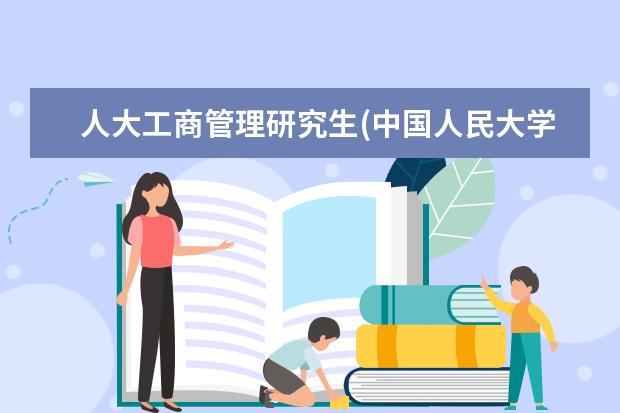 人大工商管理研究生(中国人民大学